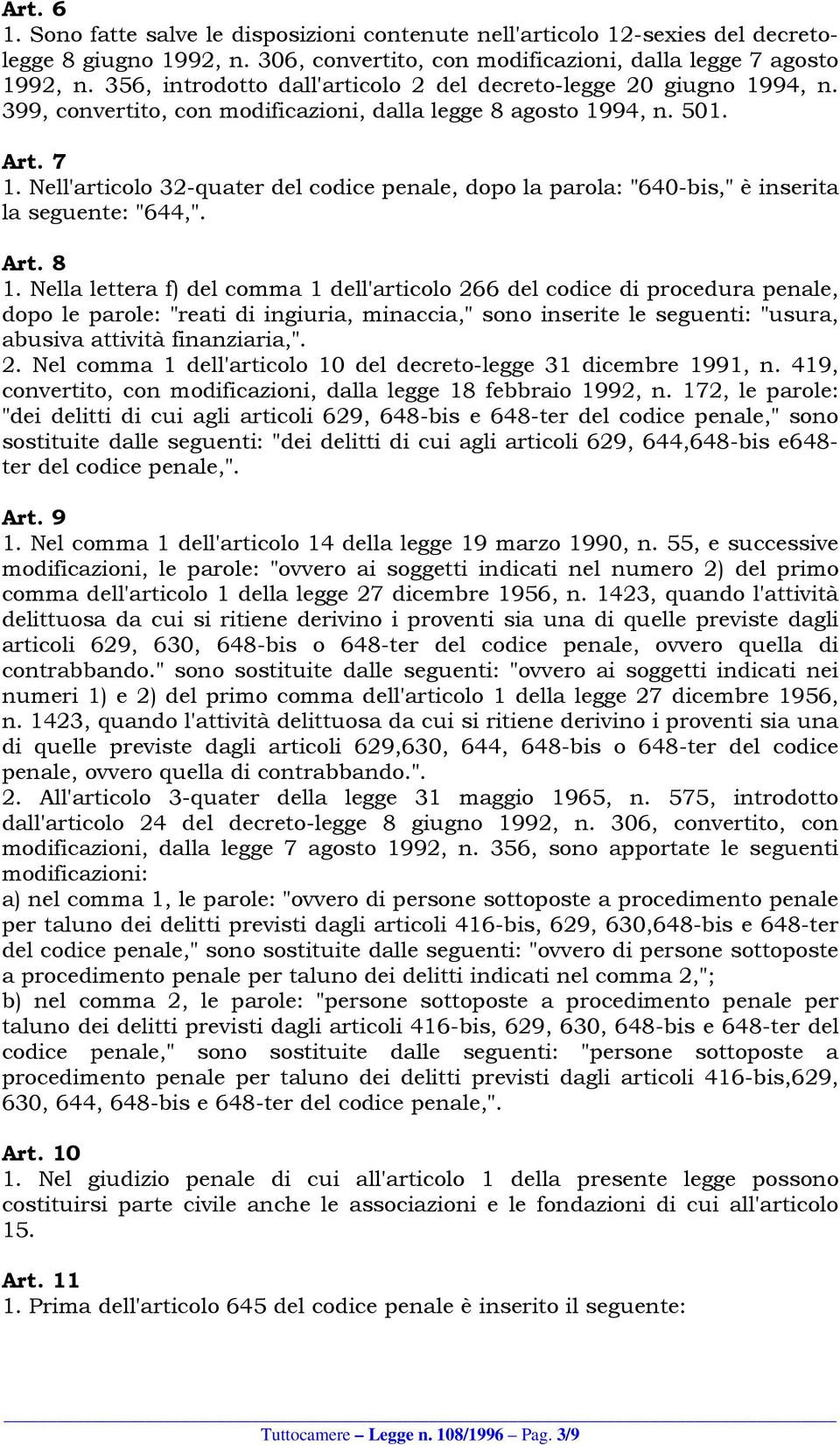 Art. 6
1. Sono fatte salve le disposizioni contenute nell'articolo 12-sexies del decreto-legge 8 giugno 1992, n. 306, convertito, con modificazioni, dalla legge 7 agosto 1992, n. 356, introdotto dall'articolo 2 del decreto-legge 20 giugno 1994, n. 399, convertito, con modificazioni, dalla legge 8 agosto 1994, n. 501.

Art. 7
1. Nell'articolo 32-quater del codice penale, dopo la parola: "640-bis," è inserita la seguente: "644,".

Art. 8
1. Nella lettera f) del comma 1 dell'articolo 266 del codice di procedura penale, dopo le parole: "reati di ingiuria, minaccia," sono inserite le seguenti: "usura, abusiva attività finanziaria,".
2. Nel comma 1 dell'articolo 10 del decreto-legge 31 dicembre 1991, n. 419, convertito, con modificazioni, dalla legge 18 febbraio 1992, n. 172, le parole: "dei delitti di cui agli articoli 629, 648-bis e 648-ter del codice penale," sono sostituite dalle seguenti: "dei delitti di cui agli articoli 629, 644,648-bis e648-ter del codice penale,".

Art. 9
1. Nel comma 1 dell'articolo 14 della legge 19 marzo 1990, n. 55, e successive modificazioni, le parole: "ovvero ai soggetti indicati nel numero 2) del primo comma dell'articolo 1 della legge 27 dicembre 1956, n. 1423, quando l'attività delittuosa da cui si ritiene derivino i proventi sia una di quelle previste dagli articoli 629, 630, 648-bis o 648-ter del codice penale, ovvero quella di contrabbando." sono sostituite dalle seguenti: "ovvero ai soggetti indicati nei numeri 1) e 2) del primo comma dell'articolo 1 della legge 27 dicembre 1956, n. 1423, quando l'attività delittuosa da cui si ritiene derivino i proventi sia una di quelle previste dagli articoli 629,630, 644, 648-bis o 648-ter del codice penale, ovvero quella di contrabbando.".
2. All'articolo 3-quater della legge 31 maggio 1965, n. 575, introdotto dall'articolo 24 del decreto-legge 8 giugno 1992, n. 306, convertito, con modificazioni, dalla legge 7 agosto 1992, n. 356, sono apportate le seguenti modificazioni:
a) nel comma 1, le parole: "ovvero di persone sottoposte a procedimento penale per taluno dei delitti previsti dagli articoli 416-bis, 629, 630,648-bis e 648-ter del codice penale," sono sostituite dalle seguenti: "ovvero di persone sottoposte a procedimento penale per taluno dei delitti indicati nel comma 2,";
b) nel comma 2, le parole: "persone sottoposte a procedimento penale per taluno dei delitti previsti dagli articoli 416-bis, 629, 630, 648-bis e 648-ter del codice penale," sono sostituite dalle seguenti: "persone sottoposte a procedimento penale per taluno dei delitti previsti dagli articoli 416-bis,629, 630, 644, 648-bis e 648-ter del codice penale,".

Art. 10
1. Nel giudizio penale di cui all'articolo 1 della presente legge possono costituirsi parte civile anche le associazioni e le fondazioni di cui all'articolo 15.

Art. 11
1. Prima dell'articolo 645 del codice penale è inserito il seguente:

Tuttocamere – Legge n. 108/1996 – Pag. 3/9